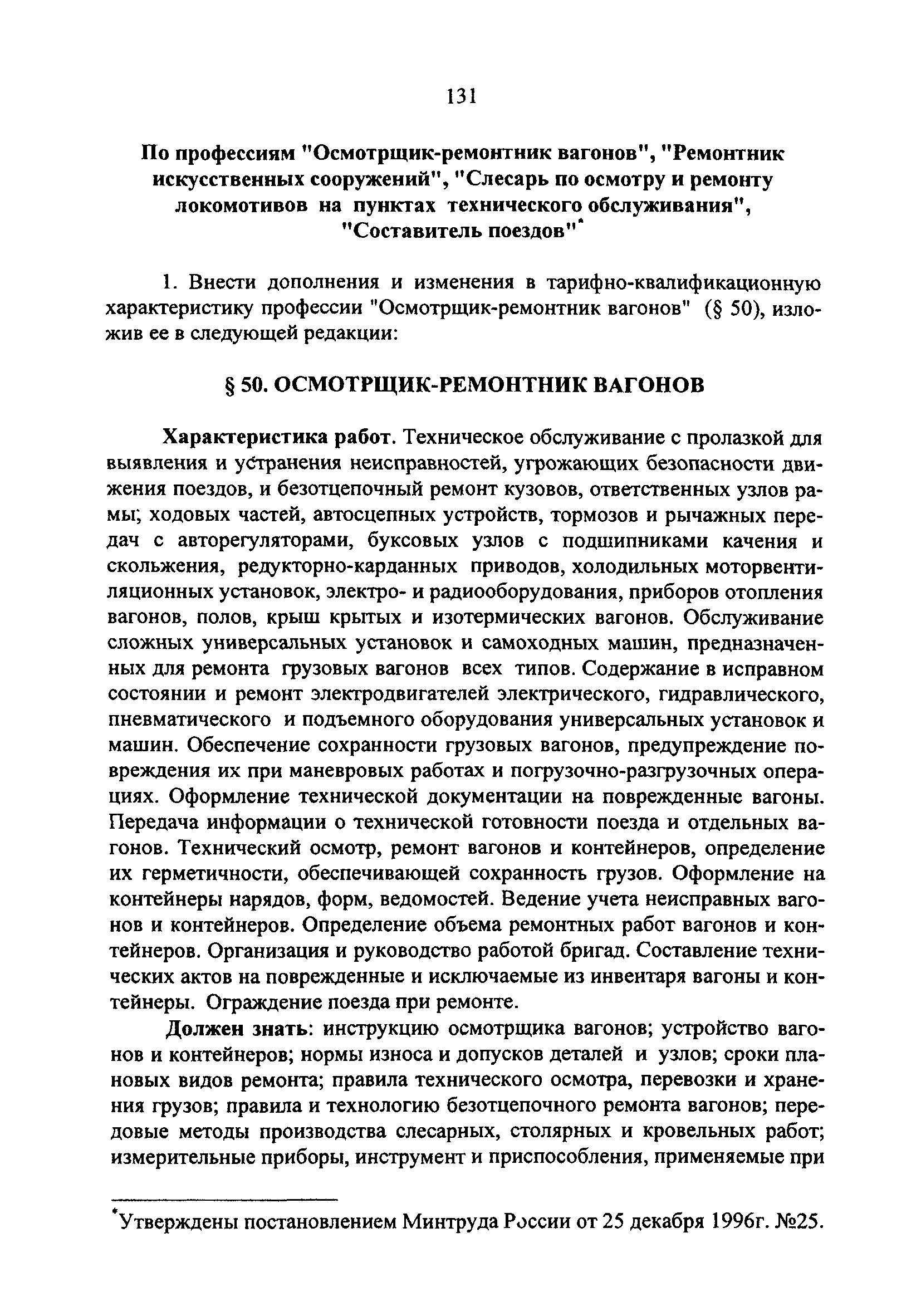 131

По профессиям "Осмотрщик-ремонтник вагонов", "Ремонтник искусственных сооружений", "Слесарь по осмотру и ремонту локомотивов на пунктах технического обслуживания", "Составитель поездов"*

1. Внести дополнения и изменения в тарифно-квалификационную характеристику профессии "Осмотрщик-ремонтник вагонов" (§ 50), изложив ее в следующей редакции:

§ 50. ОСМОТРЩИК-РЕМОНТНИК ВАГОНОВ

Характеристика работ. Техническое обслуживание с пролазкой для выявления и устранения неисправностей, угрожающих безопасности движения поездов, и безотцепочный ремонт кузовов, ответственных узлов рамы; ходовых частей, автосцепных устройств, тормозов и рычажных передач с авторегуляторами, буксовых узлов с подшипниками качения и скольжения, редукторно-карданных приводов, холодильных моторвентиляционных установок, электро- и радиооборудования, приборов отопления вагонов, полов, крыш крытых и изотермических вагонов. Обслуживание сложных универсальных установок и самоходных машин, предназначенных для ремонта грузовых вагонов всех типов. Содержание в исправном состоянии и ремонт электродвигателей электрического, гидравлического, пневматического и подъемного оборудования универсальных установок и машин. Обеспечение сохранности грузовых вагонов, предупреждение повреждения их при маневровых работах и погрузочно-разгрузочных операциях. Оформление технической документации на поврежденные вагоны. Передача информации о технической готовности поезда и отдельных вагонов. Технический осмотр, ремонт вагонов и контейнеров, определение их герметичности, обеспечивающей сохранность грузов. Оформление на контейнеры нарядов, форм, ведомостей. Ведение учета неисправных вагонов и контейнеров. Определение объема ремонтных работ вагонов и контейнеров. Организация и руководство работой бригад. Составление технических актов на поврежденные и исключаемые из инвентаря вагоны и контейнеры. Ограждение поезда при ремонте.

Должен знать: инструкцию осмотрщика вагонов; устройство вагонов и контейнеров; нормы износа и допусков деталей и узлов; сроки плановых видов ремонта; правила технического осмотра, перевозки и хранения грузов; правила и технологию безотцепочного ремонта вагонов; передовые методы производства слесарных, столярных и кровельных работ; измерительные приборы, инструмент и приспособления, применяемые при

*Утверждены постановлением Минтруда России от 25 декабря 1996г. №25.